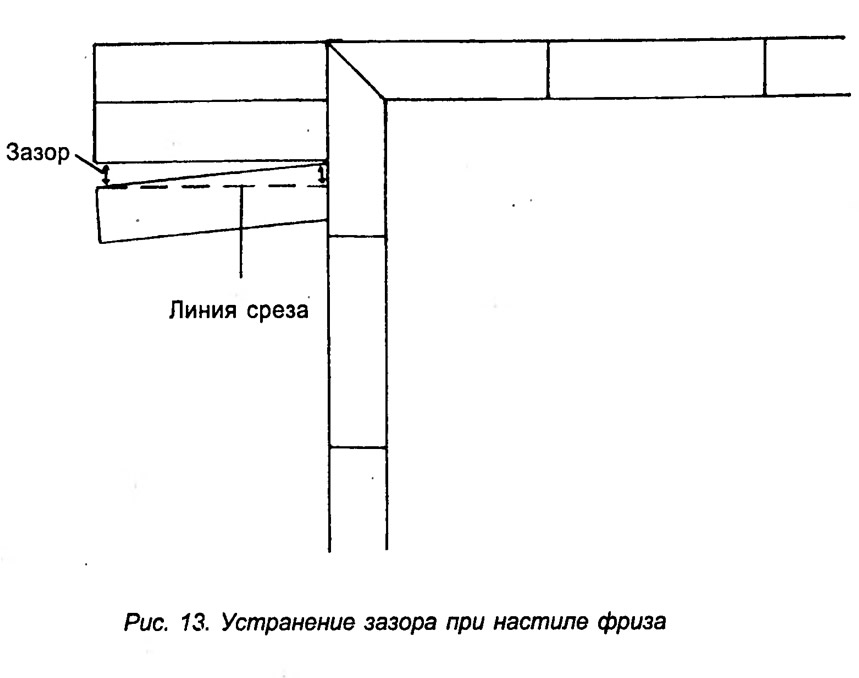 Зазор

Линия среза

Рис. 13. Устранение зазора при настиле фриза